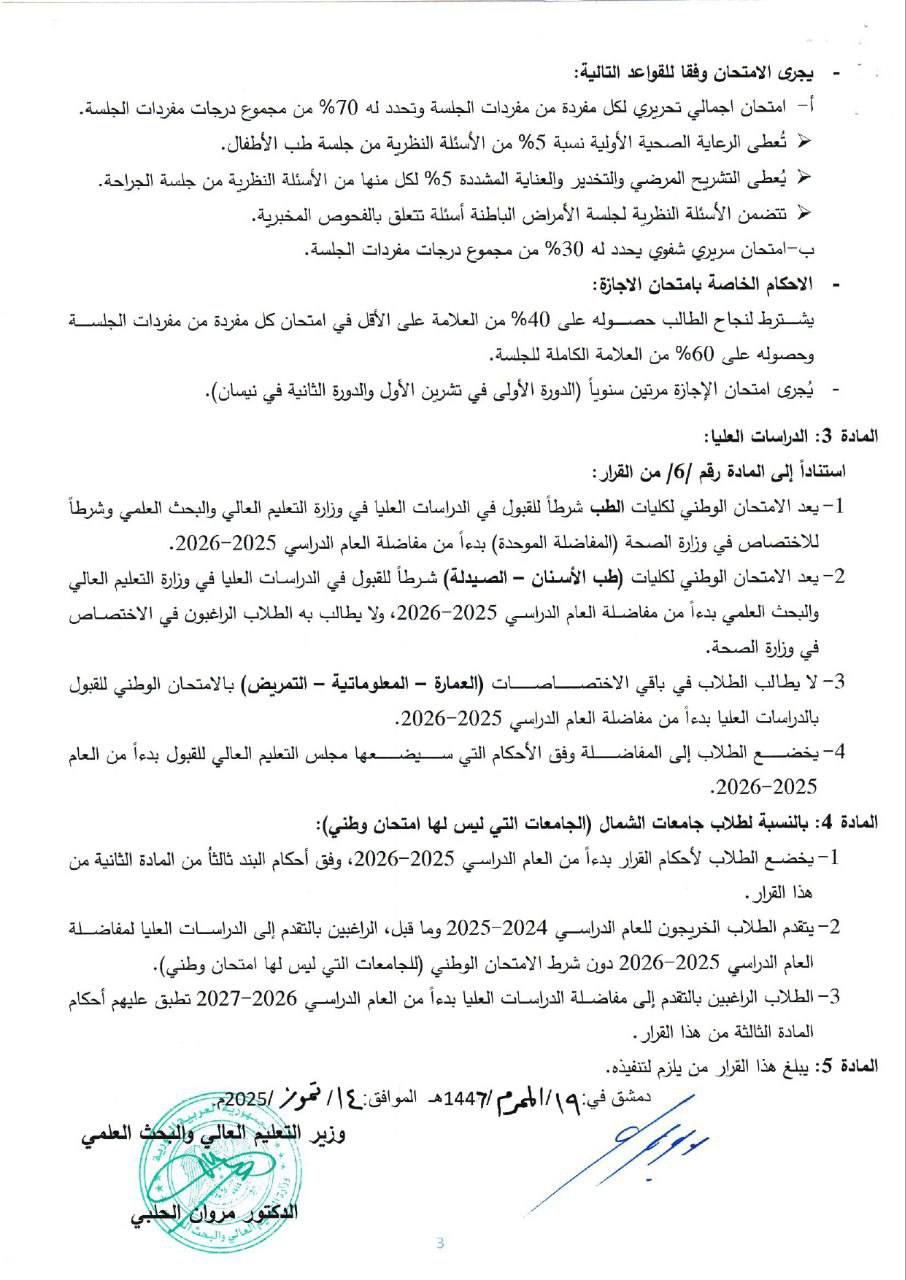 - يجرى الامتحان وفقا للقواعد التالية:

أ- امتحان اجمالي تحريري لكل مفردة من مفردات الجلسة وتحدد له 70% من مجموع درجات مفردات الجلسة.

➢ تُعطى الرعاية الصحية الأولية نسبة 5% من الأسئلة النظرية من جلسة طب الأطفال.

➢ يُعطى التشريح المرضي والتخدير والعناية المشددة 5% لكل منها من الأسئلة النظرية من جلسة الجراحة.

➢ تتضمن الأسئلة النظرية لجلسة الأمراض الباطنة أسئلة تتعلق بالفحوص المخبرية.

ب-امتحان سريري شفوي يحدد له 30% من مجموع درجات مفردات الجلسة.

- الاحكام الخاصة بامتحان الاجازة:

يشترط لنجاح الطالب حصوله على 40% من العلامة على الأقل في امتحان كل مفردة من مفردات الجلسة وحصوله على 60% من العلامة الكاملة للجلسة.

- يُجرى امتحان الإجازة مرتين سنوياً (الدورة الأولى في تشرين الأول والدورة الثانية في نيسان).

المادة 3: الدراسات العليا:

استناداً إلى المادة رقم /6/ من القرار:

1- يعد الامتحان الوطني لكليات الطب شرطاً للقبول في الدراسات العليا في وزارة التعليم العالي والبحث العلمي وشرطاً للاختصاص في وزارة الصحة (المفاضلة الموحدة) بدءاً من مفاضلة العام الدراسي 2025-2026.

2- يعد الامتحان الوطني لكليات (طب الأسنان – الصيدلة) شرطاً للقبول في الدراسات العليا في وزارة التعليم العالي والبحث العلمي بدءاً من مفاضلة العام الدراسي 2025-2026، ولا يطالب به الطلاب الراغبون في الاختصاص في وزارة الصحة.

3- لا يطالب الطلاب في باقي الاختصاصات (العمارة – المعلوماتية – التمريض) بالامتحان الوطني للقبول بالدراسات العليا بدءاً من مفاضلة العام الدراسي 2025-2026.

4- يخضع الطلاب إلى المفاضلة وفق الأحكام التي سيضعها مجلس التعليم العالي للقبول بدءاً من العام 2025-2026.

المادة 4: بالنسبة لطلاب جامعات الشمال (الجامعات التي ليس لها امتحان وطني):

1- يخضع الطلاب لأحكام القرار بدءاً من العام الدراسي 2025-2026، وفق أحكام البند ثالثاً من المادة الثانية من هذا القرار.

2- يتقدم الطلاب الخريجون للعام الدراسي 2024-2025 وما قبل، الراغبين بالتقدم إلى الدراسات العليا لمفاضلة العام الدراسي 2025-2026 دون شرط الامتحان الوطني (للجامعات التي ليس لها امتحان وطني).

3- الطلاب الراغبين بالتقدم إلى مفاضلة الدراسات العليا بدءاً من العام الدراسي 2026-2027 تطبق عليهم أحكام المادة الثالثة من هذا القرار.

المادة 5: يبلغ هذا القرار من يلزم لتنفيذه.

دمشق في: ١٩/ المحرم /1447هـ الموافق: ١٤/ تموز /2025م

وزير التعليم العالي والبحث العلمي

الدكتور مروان الحلبي

3